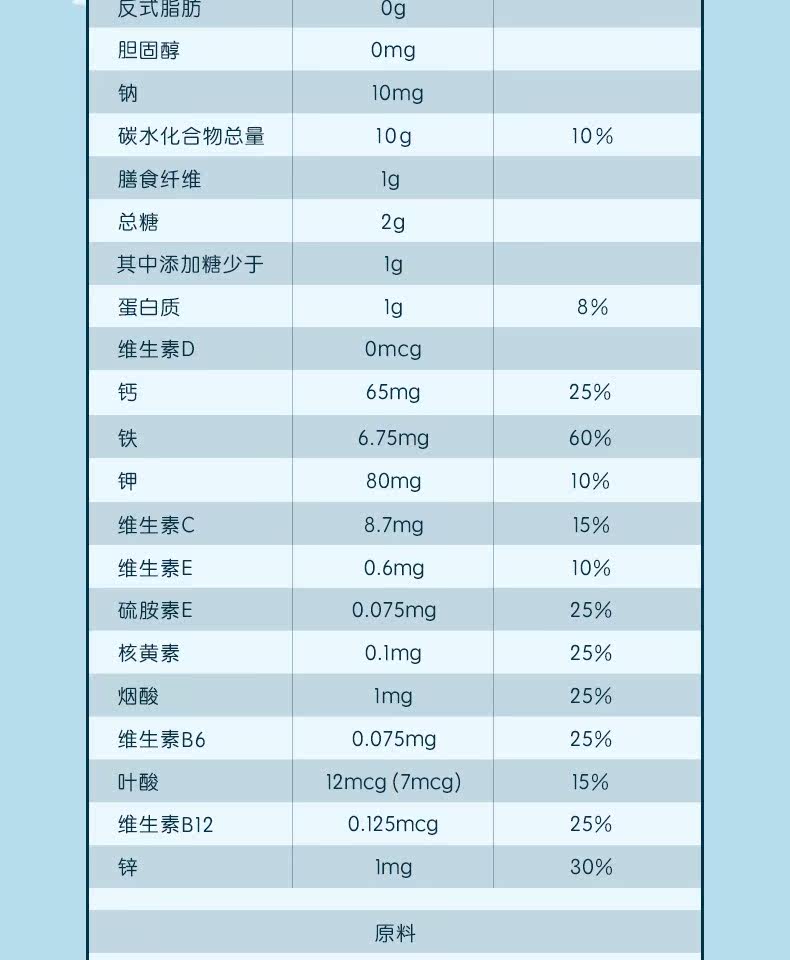 | 反式脂肪 | 0g |  |
|---|---|---|
| 胆固醇 | 0mg |  |
| 钠 | 10mg |  |
| 碳水化合物总量 | 10g | 10% |
| 膳食纤维 | 1g |  |
| 总糖 | 2g |  |
| 其中添加糖少于 | 1g |  |
| 蛋白质 | 1g | 8% |
| 维生素D | 0mcg |  |
| 钙 | 65mg | 25% |
| 铁 | 6.75mg | 60% |
| 钾 | 80mg | 10% |
| 维生素C | 8.7mg | 15% |
| 维生素E | 0.6mg | 10% |
| 硫胺素E | 0.075mg | 25% |
| 核黄素 | 0.1mg | 25% |
| 烟酸 | 1mg | 25% |
| 维生素B6 | 0.075mg | 25% |
| 叶酸 | 12mcg (7mcg) | 15% |
| 维生素B12 | 0.125mcg | 25% |
| 锌 | 1mg | 30% |

原料